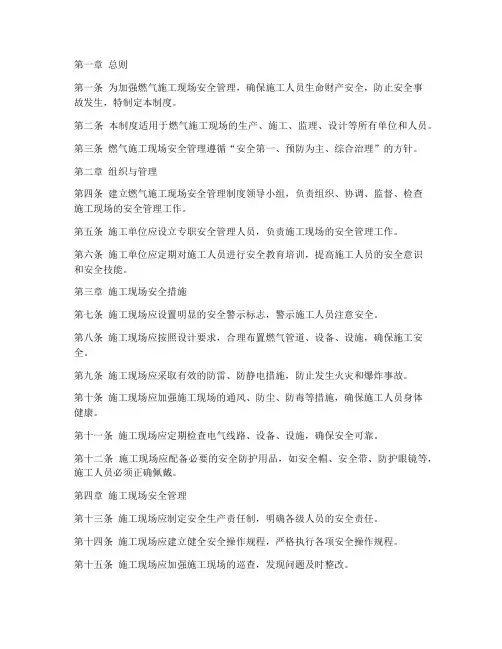 第一章 总则

第一条 为加强燃气施工现场安全管理，确保施工人员生命财产安全，防止安全事故发生，特制定本制度。

第二条 本制度适用于燃气施工现场的生产、施工、监理、设计等所有单位和人员。

第三条 燃气施工现场安全管理遵循“安全第一、预防为主、综合治理”的方针。

第二章 组织与管理

第四条 建立燃气施工现场安全管理制度领导小组，负责组织、协调、监督、检查施工现场的安全管理工作。

第五条 施工单位应设立专职安全管理人员，负责施工现场的安全管理工作。

第六条 施工单位应定期对施工人员进行安全教育培训，提高施工人员的安全意识和安全技能。

第三章 施工现场安全措施

第七条 施工现场应设置明显的安全警示标志，警示施工人员注意安全。

第八条 施工现场应按照设计要求，合理布置燃气管道、设备、设施，确保施工安全。

第九条 施工现场应采取有效的防雷、防静电措施，防止发生火灾和爆炸事故。

第十条 施工现场应加强施工现场的通风、防尘、防毒等措施，确保施工人员身体健康。

第十一条 施工现场应定期检查电气线路、设备、设施，确保安全可靠。

第十二条 施工现场应配备必要的安全防护用品，如安全帽、安全带、防护眼镜等，施工人员必须正确佩戴。

第四章 施工现场安全管理

第十三条 施工现场应制定安全生产责任制，明确各级人员的安全责任。

第十四条 施工现场应建立健全安全操作规程，严格执行各项安全操作规程。

第十五条 施工现场应加强施工现场的巡查，发现问题及时整改。